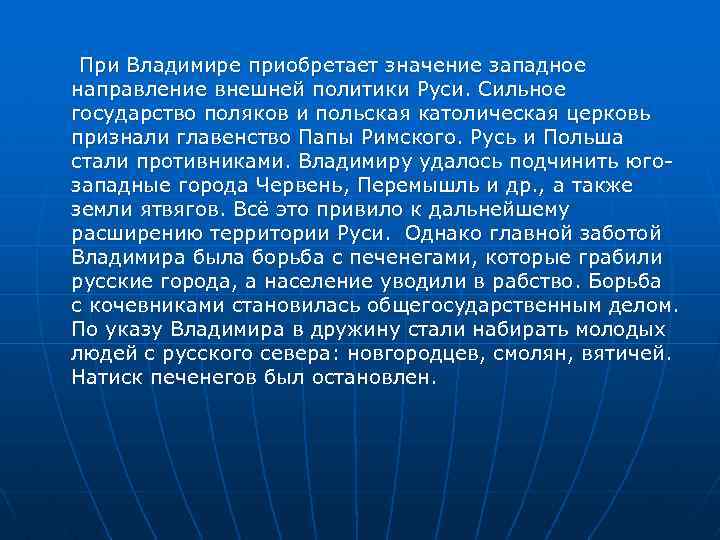 При Владимире приобретает значение западное направление внешней политики Руси. Сильное государство поляков и польская католическая церковь признали главенство Папы Римского. Русь и Польша стали противниками. Владимиру удалось подчинить юго-западные города Червень, Перемышль и др., а также земли ятвягов. Всё это привило к дальнейшему расширению территории Руси. Однако главной заботой Владимира была борьба с печенегами, которые грабили русские города, а население уводили в рабство. Борьба с кочевниками становилась общегосударственным делом. По указу Владимира в дружину стали набирать молодых людей с русского севера: новгородцев, смолян, вятичей. Натиск печенегов был остановлен.